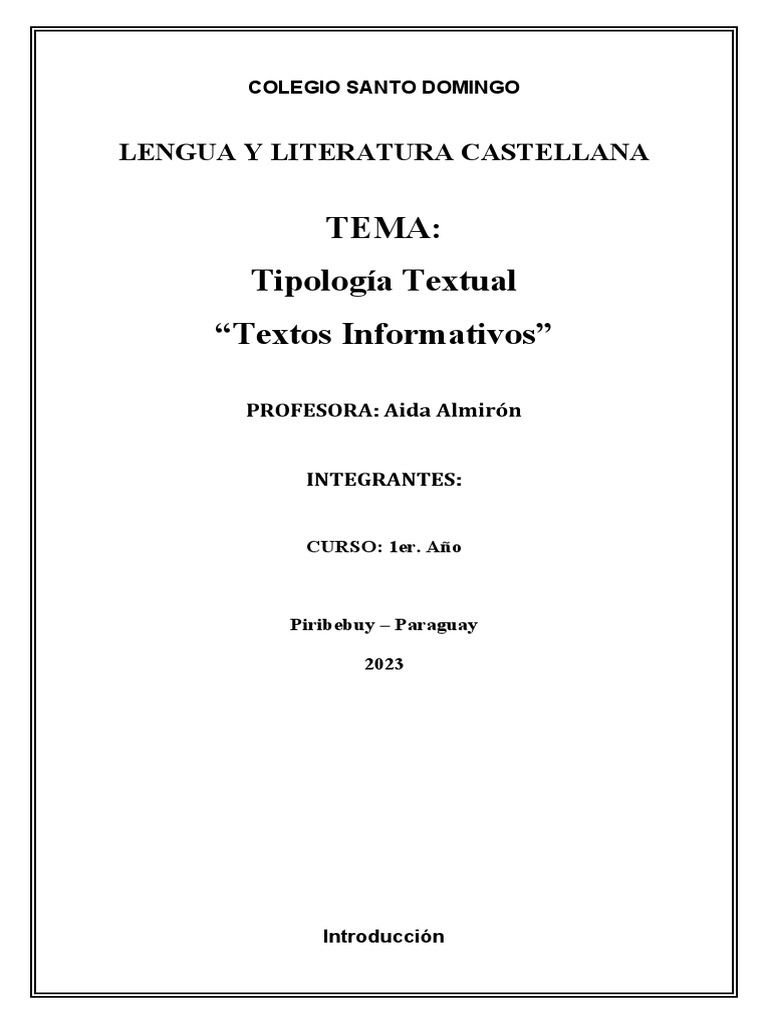 COLEGIO SANTO DOMINGO

LENGUA Y LITERATURA CASTELLANA

TEMA:

Tipología Textual

"Textos Informativos"

PROFESORA: Aida Almirón

INTEGRANTES:

CURSO: 1er. Año

Piribebuy – Paraguay

2023

Introducción